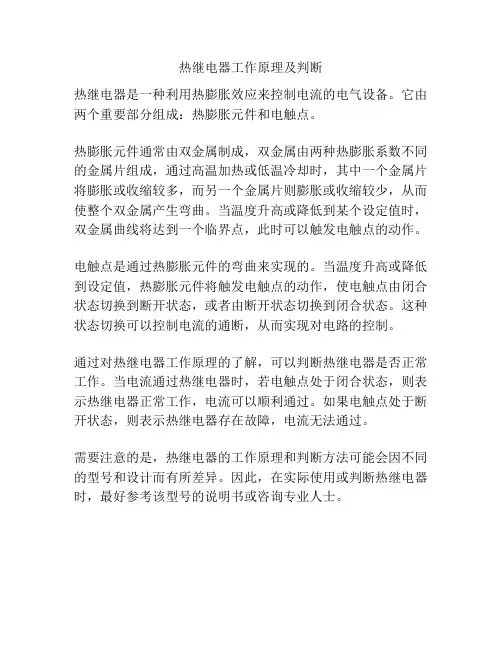 热继电器工作原理及判断

热继电器是一种利用热膨胀效应来控制电流的电气设备。它由两个重要部分组成：热膨胀元件和电触点。

热膨胀元件通常由双金属制成，双金属由两种热膨胀系数不同的金属片组成，通过高温加热或低温冷却时，其中一个金属片将膨胀或收缩较多，而另一个金属片则膨胀或收缩较少，从而使整个双金属产生弯曲。当温度升高或降低到某个设定值时，双金属曲线将达到一个临界点，此时可以触发电触点的动作。

电触点是通过热膨胀元件的弯曲来实现的。当温度升高或降低到设定值，热膨胀元件将触发电触点的动作，使电触点由闭合状态切换到断开状态，或者由断开状态切换到闭合状态。这种状态切换可以控制电流的通断，从而实现对电路的控制。

通过对热继电器工作原理的了解，可以判断热继电器是否正常工作。当电流通过热继电器时，若电触点处于闭合状态，则表示热继电器正常工作，电流可以顺利通过。如果电触点处于断开状态，则表示热继电器存在故障，电流无法通过。

需要注意的是，热继电器的工作原理和判断方法可能会因不同的型号和设计而有所差异。因此，在实际使用或判断热继电器时，最好参考该型号的说明书或咨询专业人士。